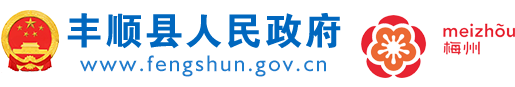 丰顺县人民政府
www.fengshun.gov.cn

meizhōu
梅州